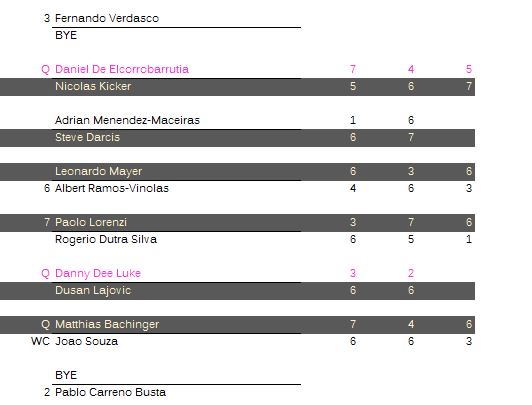 | | | | | |
|---|---|---|---|---|
| 3 | Fernando Verdasco | | | |
| | BYE | | | |
| Q | Daniel De Elcorrobarrutia | 7 | 4 | 5 |
| | Nicolas Kicker | 5 | 6 | 7 |
| | Adrian Menendez-Maceiras | 1 | 6 | |
| | Steve Darcis | 6 | 7 | |
| | Leonardo Mayer | 6 | 3 | 6 |
| 6 | Albert Ramos-Vinolas | 4 | 6 | 3 |
| 7 | Paolo Lorenzi | 3 | 7 | 6 |
| | Rogerio Dutra Silva | 6 | 5 | 1 |
| Q | Danny Dee Luke | 3 | 2 | |
| | Dusan Lajovic | 6 | 6 | |
| Q | Matthias Bachinger | 7 | 4 | 6 |
| WC | Joao Souza | 6 | 6 | 3 |
| | BYE | | | |
| 2 | Pablo Carreno Busta | | | |